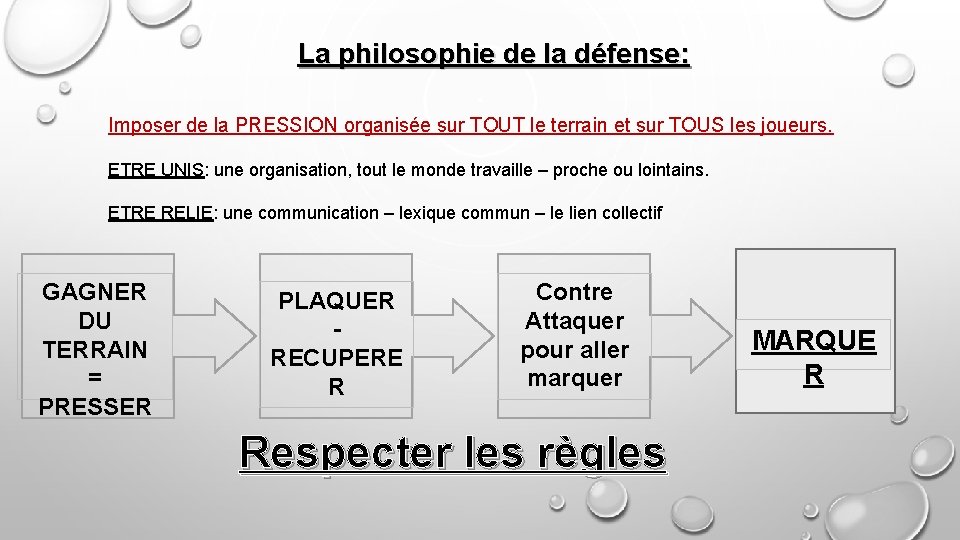 La philosophie de la défense:

Imposer de la PRESSION organisée sur TOUT le terrain et sur TOUS les joueurs.

ETRE UNIS: une organisation, tout le monde travaille – proche ou lointains.

ETRE RELIE: une communication – lexique commun – le lien collectif

GAGNER DU TERRAIN = PRESSER

PLAQUER - RECUPERE R

Contre Attaquer pour aller marquer

MARQUE R

Respecter les règles